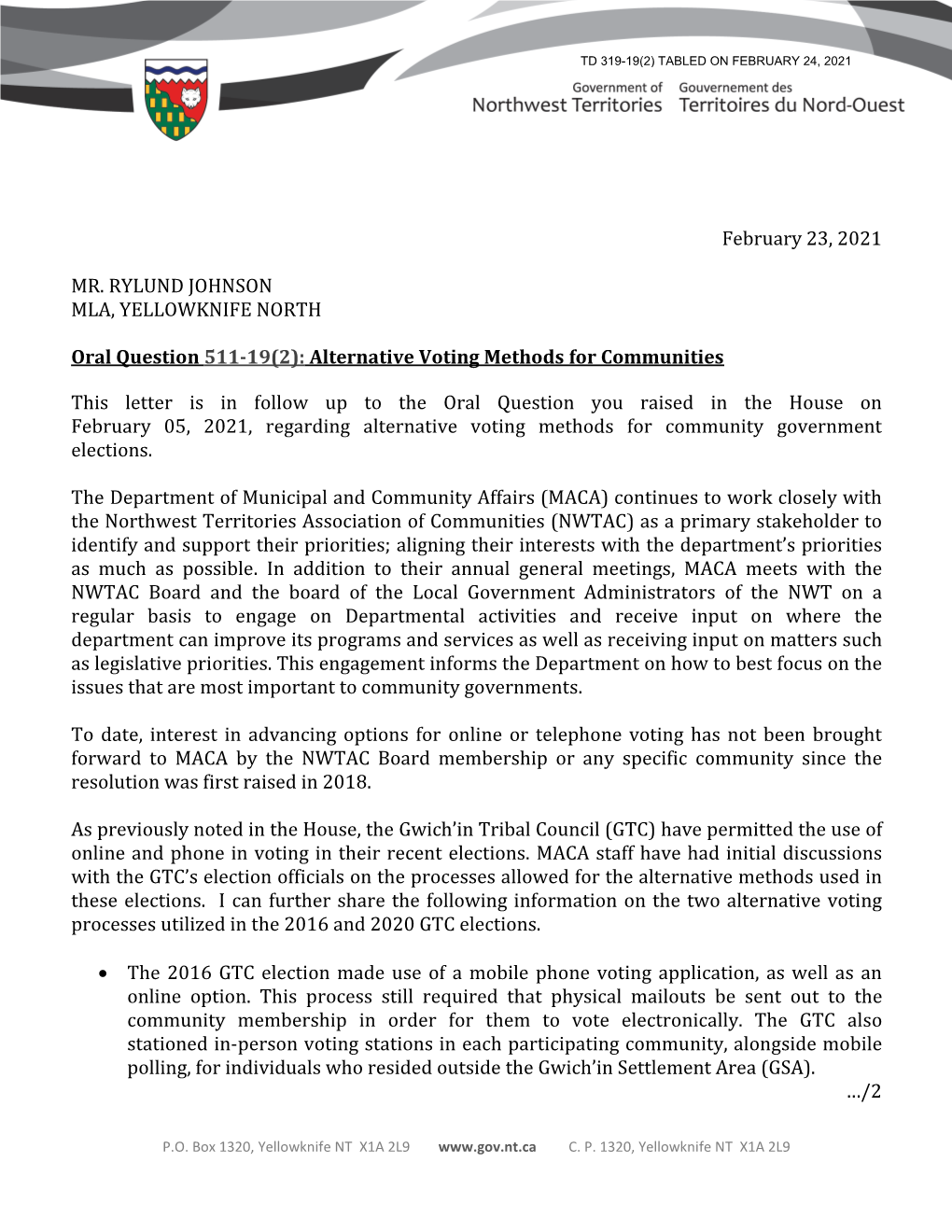 TD 319-19(2) TABLED ON FEBRUARY 24, 2021

Government of Northwest Territories
Gouvernement des Territoires du Nord-Ouest

February 23, 2021

MR. RYLUND JOHNSON
MLA, YELLOWKNIFE NORTH

Oral Question 511-19(2): Alternative Voting Methods for Communities

This letter is in follow up to the Oral Question you raised in the House on February 05, 2021, regarding alternative voting methods for community government elections.

The Department of Municipal and Community Affairs (MACA) continues to work closely with the Northwest Territories Association of Communities (NWTAC) as a primary stakeholder to identify and support their priorities; aligning their interests with the department's priorities as much as possible. In addition to their annual general meetings, MACA meets with the NWTAC Board and the board of the Local Government Administrators of the NWT on a regular basis to engage on Departmental activities and receive input on where the department can improve its programs and services as well as receiving input on matters such as legislative priorities. This engagement informs the Department on how to best focus on the issues that are most important to community governments.

To date, interest in advancing options for online or telephone voting has not been brought forward to MACA by the NWTAC Board membership or any specific community since the resolution was first raised in 2018.

As previously noted in the House, the Gwich'in Tribal Council (GTC) have permitted the use of online and phone in voting in their recent elections. MACA staff have had initial discussions with the GTC's election officials on the processes allowed for the alternative methods used in these elections. I can further share the following information on the two alternative voting processes utilized in the 2016 and 2020 GTC elections.

• The 2016 GTC election made use of a mobile phone voting application, as well as an online option. This process still required that physical mailouts be sent out to the community membership in order for them to vote electronically. The GTC also stationed in-person voting stations in each participating community, alongside mobile polling, for individuals who resided outside the Gwich'in Settlement Area (GSA).

…/2

P.O. Box 1320, Yellowknife NT X1A 2L9 www.gov.nt.ca C. P. 1320, Yellowknife NT X1A 2L9